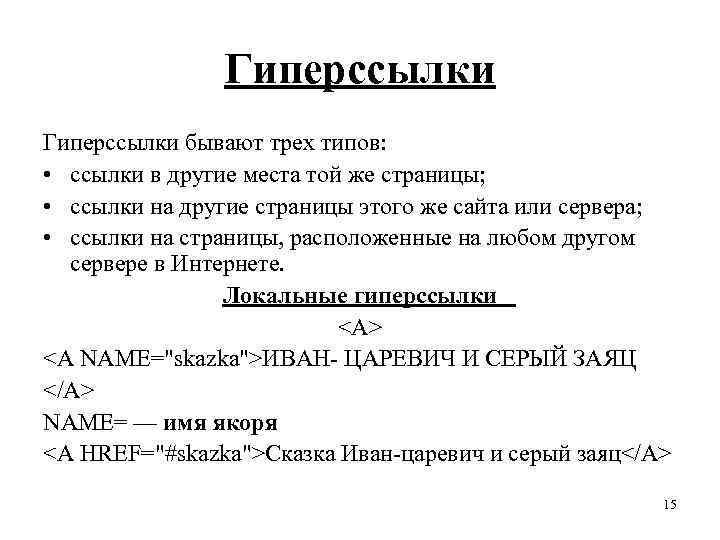 Гиперссылки

Гиперссылки бывают трех типов:

• ссылки в другие места той же страницы;
• ссылки на другие страницы этого же сайта или сервера;
• ссылки на страницы, расположенные на любом другом сервере в Интернете.

Локальные гиперссылки

<A>

<A NAME="skazka">ИВАН- ЦАРЕВИЧ И СЕРЫЙ ЗАЯЦ

</A>

NAME= — имя якоря

<A HREF="#skazka">Сказка Иван-царевич и серый заяц</A>

15